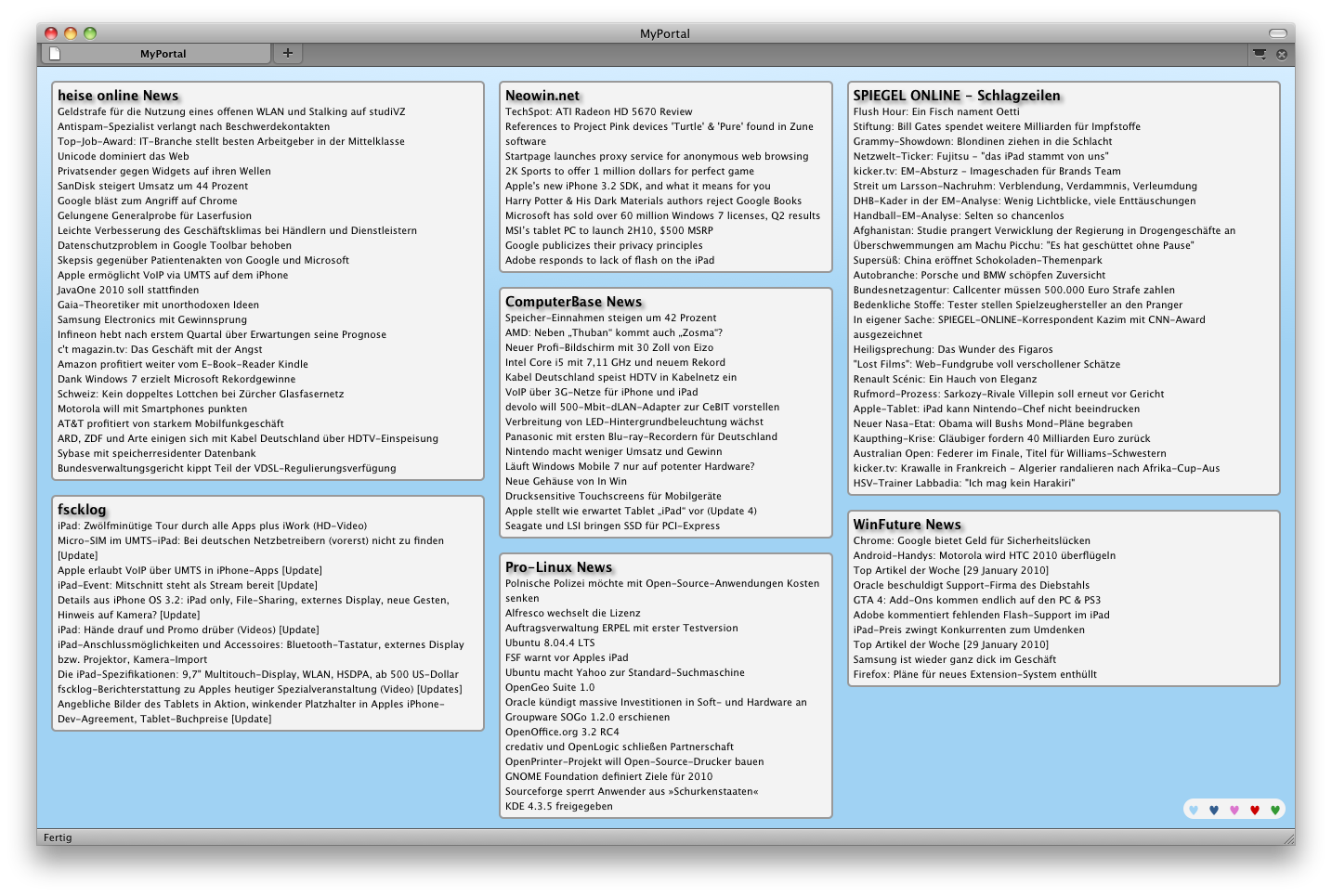 MyPortal

MyPortal +

heise online News
Geldstrafe für die Nutzung eines offenen WLAN und Stalking auf studiVZ
Antispam-Spezialist verlangt nach Beschwerdekontakten
Top-Job-Award: IT-Branche stellt besten Arbeitgeber in der Mittelklasse
Unicode dominiert das Web
Privatsender gegen Widgets auf ihren Wellen
SanDisk steigert Umsatz um 44 Prozent
Google bläst zum Angriff auf Chrome
Gelungene Generalprobe für Laserfusion
Leichte Verbesserung des Geschäftsklimas bei Händlern und Dienstleistern
Datenschutzproblem in Google Toolbar behoben
Skepsis gegenüber Patientenakten von Google und Microsoft
Apple ermöglicht VoIP via UMTS auf dem iPhone
JavaOne 2010 soll stattfinden
Gaia-Theoretiker mit unorthodoxen Ideen
Samsung Electronics mit Gewinnsprung
Infineon hebt nach erstem Quartal über Erwartungen seine Prognose
c't magazin.tv: Das Geschäft mit der Angst
Amazon profitiert weiter vom E-Book-Reader Kindle
Dank Windows 7 erzielt Microsoft Rekordgewinne
Schweiz: Kein doppeltes Lottchen bei Zürcher Glasfasernetz
Motorola will mit Smartphones punkten
AT&T profitiert von starkem Mobilfunkgeschäft
ARD, ZDF und Arte einigen sich mit Kabel Deutschland über HDTV-Einspeisung
Sybase mit speicherresidenter Datenbank
Bundesverwaltungsgericht kippt Teil der VDSL-Regulierungsverfügung

fscklog
iPad: Zwölfminütige Tour durch alle Apps plus iWork (HD-Video)
Micro-SIM im UMTS-iPad: Bei deutschen Netzbetreibern (vorerst) nicht zu finden [Update]
Apple erlaubt VoIP über UMTS in iPhone-Apps [Update]
iPad-Event: Mitschnitt steht als Stream bereit [Update]
Details aus iPhone OS 3.2: iPad only, File-Sharing, externes Display, neue Gesten, Hinweis auf Kamera? [Update]
iPad: Hände drauf und Promo drüber (Videos) [Update]
iPad-Anschlussmöglichkeiten und Accessoires: Bluetooth-Tastatur, externes Display bzw. Projektor, Kamera-Import
Die iPad-Spezifikationen: 9,7" Multitouch-Display, WLAN, HSDPA, ab 500 US-Dollar
fscklog-Berichterstattung zu Apples heutiger Spezialveranstaltung (Video) [Updates]
Angebliche Bilder des Tablets in Aktion, winkender Platzhalter in Apples iPhone-Dev-Agreement, Tablet-Buchpreise [Update]

Neowin.net
TechSpot: ATI Radeon HD 5670 Review
References to Project Pink devices 'Turtle' & 'Pure' found in Zune software
Startpage launches proxy service for anonymous web browsing
2K Sports to offer 1 million dollars for perfect game
Apple's new iPhone 3.2 SDK, and what it means for you
Harry Potter & His Dark Materials authors reject Google Books
Microsoft has sold over 60 million Windows 7 licenses, Q2 results
MSI's tablet PC to launch 2H10, $500 MSRP
Google publicizes their privacy principles
Adobe responds to lack of flash on the iPad

ComputerBase News
Speicher-Einnahmen steigen um 42 Prozent
AMD: Neben „Thuban" kommt auch „Zosma"?
Neuer Profi-Bildschirm mit 30 Zoll von Eizo
Intel Core i5 mit 7,11 GHz und neuem Rekord
Kabel Deutschland speist HDTV in Kabelnetz ein
VoIP über 3G-Netze für iPhone und iPad
devolo will 500-Mbit-dLAN-Adapter zur CeBIT vorstellen
Verbreitung von LED-Hintergrundbeleuchtung wächst
Panasonic mit ersten Blu-ray-Recordern für Deutschland
Nintendo macht weniger Umsatz und Gewinn
Läuft Windows Mobile 7 nur auf potenter Hardware?
Neue Gehäuse von In Win
Drucksensitive Touchscreens für Mobilgeräte
Apple stellt wie erwartet Tablet „iPad" vor (Update 4)
Seagate und LSI bringen SSD für PCI-Express

Pro-Linux News
Polnische Polizei möchte mit Open-Source-Anwendungen Kosten senken
Alfresco wechselt die Lizenz
Auftragsverwaltung ERPEL mit erster Testversion
Ubuntu 8.04.4 LTS
FSF warnt vor Apples iPad
Ubuntu macht Yahoo zur Standard-Suchmaschine
OpenGeo Suite 1.0
Oracle kündigt massive Investitionen in Soft- und Hardware an
Groupware SOGo 1.2.0 erschienen
OpenOffice.org 3.2 RC4
credativ und OpenLogic schließen Partnerschaft
OpenPrinter-Projekt will Open-Source-Drucker bauen
GNOME Foundation definiert Ziele für 2010
Sourceforge sperrt Anwender aus »Schurkenstaaten«
KDE 4.3.5 freigegeben

SPIEGEL ONLINE - Schlagzeilen
Flush Hour: Ein Fisch nament Oetti
Stiftung: Bill Gates spendet weitere Milliarden für Impfstoffe
Grammy-Showdown: Blondinen ziehen in die Schlacht
Netzwelt-Ticker: Fujitsu - "das iPad stammt von uns"
kicker.tv: EM-Absturz - Imageschaden für Brands Team
Streit um Larsson-Nachruhm: Verblendung, Verdammnis, Verleumdung
DHB-Kader in der EM-Analyse: Wenig Lichtblicke, viele Enttäuschungen
Handball-EM-Analyse: Selten so chancenlos
Afghanistan: Studie prangert Verwicklung der Regierung in Drogengeschäfte an
Überschwemmungen am Machu Picchu: "Es hat geschüttet ohne Pause"
Supersüß: China eröffnet Schokoladen-Themenpark
Autobranche: Porsche und BMW schöpfen Zuversicht
Bundesnetzagentur: Callcenter müssen 500.000 Euro Strafe zahlen
Bedenkliche Stoffe: Tester stellen Spielzeughersteller an den Pranger
In eigener Sache: SPIEGEL-ONLINE-Korrespondent Kazim mit CNN-Award ausgezeichnet
Heiligsprechung: Das Wunder des Figaros
"Lost Films": Web-Fundgrube voll verschollener Schätze
Renault Scénic: Ein Hauch von Eleganz
Rufmord-Prozess: Sarkozy-Rivale Villepin soll erneut vor Gericht
Apple-Tablet: iPad kann Nintendo-Chef nicht beeindrucken
Neuer Nasa-Etat: Obama will Bushs Mond-Pläne begraben
Kaupthing-Krise: Gläubiger fordern 40 Milliarden Euro zurück
Australian Open: Federer im Finale, Titel für Williams-Schwestern
kicker.tv: Krawalle in Frankreich - Algerier randalieren nach Afrika-Cup-Aus
HSV-Trainer Labbadia: "Ich mag kein Harakiri"

WinFuture News
Chrome: Google bietet Geld für Sicherheitslücken
Android-Handys: Motorola wird HTC 2010 überflügeln
Top Artikel der Woche [29 January 2010]
Oracle beschuldigt Support-Firma des Diebstahls
GTA 4: Add-Ons kommen endlich auf den PC & PS3
Adobe kommentiert fehlenden Flash-Support im iPad
iPad-Preis zwingt Konkurrenten zum Umdenken
Top Artikel der Woche [29 January 2010]
Samsung ist wieder ganz dick im Geschäft
Firefox: Pläne für neues Extension-System enthüllt

Fertig